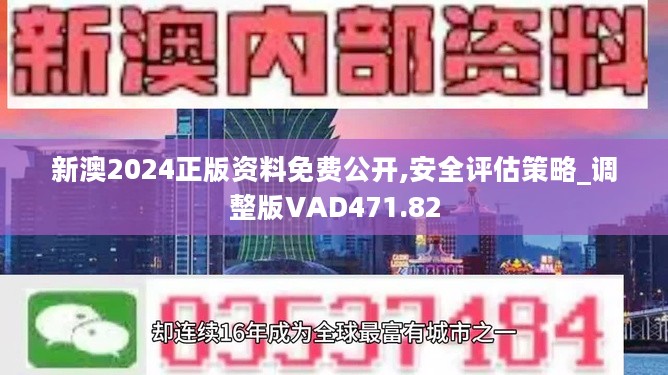 新澳内部资料

新澳2024正版资料免费公开,安全评估策略_调整版VAD471.82

03537184

却连续16年成为全球最富有城市之一